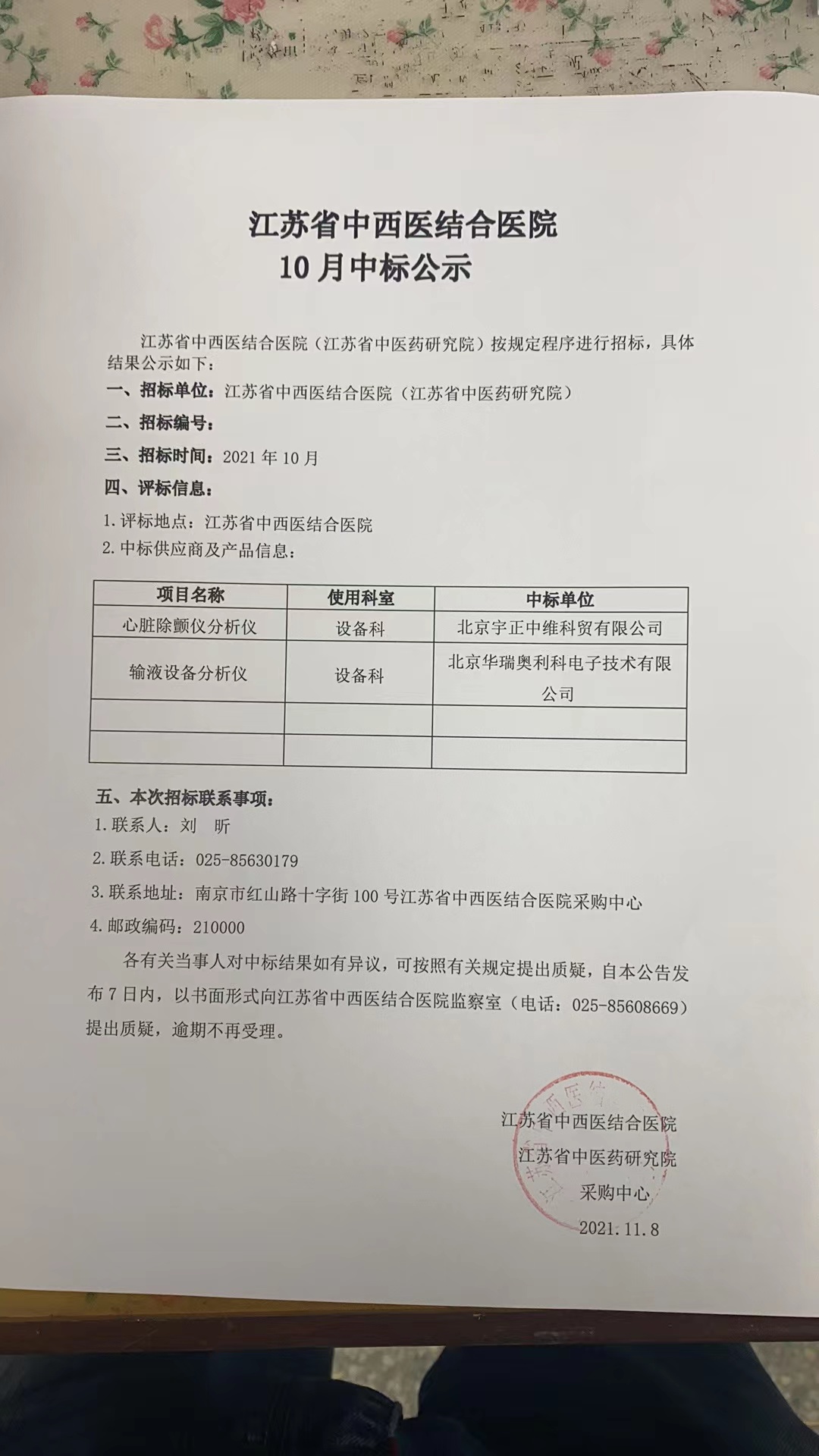 江苏省中西医结合医院
10月中标公示

江苏省中西医结合医院（江苏省中医药研究院）按规定程序进行招标，具体结果公示如下：

一、招标单位：江苏省中西医结合医院（江苏省中医药研究院）

二、招标编号：

三、招标时间：2021年10月

四、评标信息：

1.评标地点：江苏省中西医结合医院

2.中标供应商及产品信息：

| 项目名称 | 使用科室 | 中标单位 |
|---|---|---|
| 心脏除颤仪分析仪 | 设备科 | 北京宇正中维科贸有限公司 |
| 输液设备分析仪 | 设备科 | 北京华瑞奥利科电子技术有限公司 |
| | | |
| | | |

五、本次招标联系事项：

1.联系人：刘 昕

2.联系电话：025-85630179

3.联系地址：南京市红山路十字街100号江苏省中西医结合医院采购中心

4.邮政编码：210000

各有关当事人对中标结果如有异议，可按照有关规定提出质疑，自本公告发布7日内，以书面形式向江苏省中西医结合医院监察室（电话：025-85608669）提出质疑，逾期不再受理。

江苏省中西医结合医院
江苏省中医药研究院
采购中心
2021.11.8